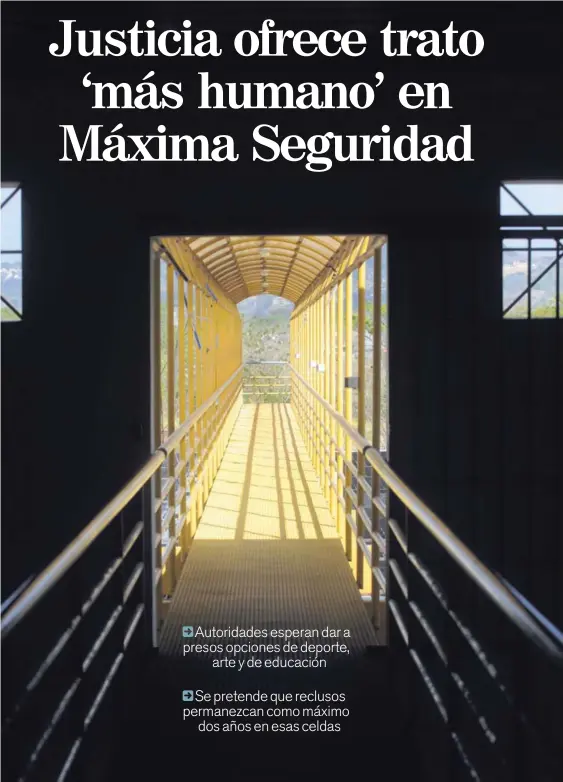 Justicia ofrece trato ‘más humano’ en Máxima Seguridad

Autoridades esperan dar a presos opciones de deporte, arte y de educación

Se pretende que reclusos permanezcan como máximo dos años en esas celdas